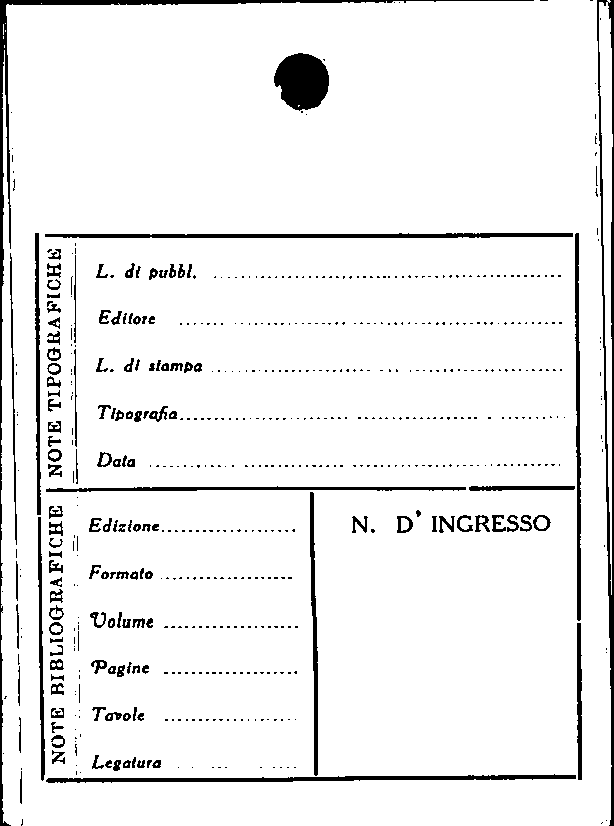 NOTE TIPOGRAFICHE

L. di pubbl. ____

Editore ____

L. di stampa ____

Tipografia ____

Data ____

NOTE BIBLIOGRAFICHE

Edizione ____

Formato ____

Volume ____

Pagine ____

Tavole ____

Legatura ____

N. D' INGRESSO